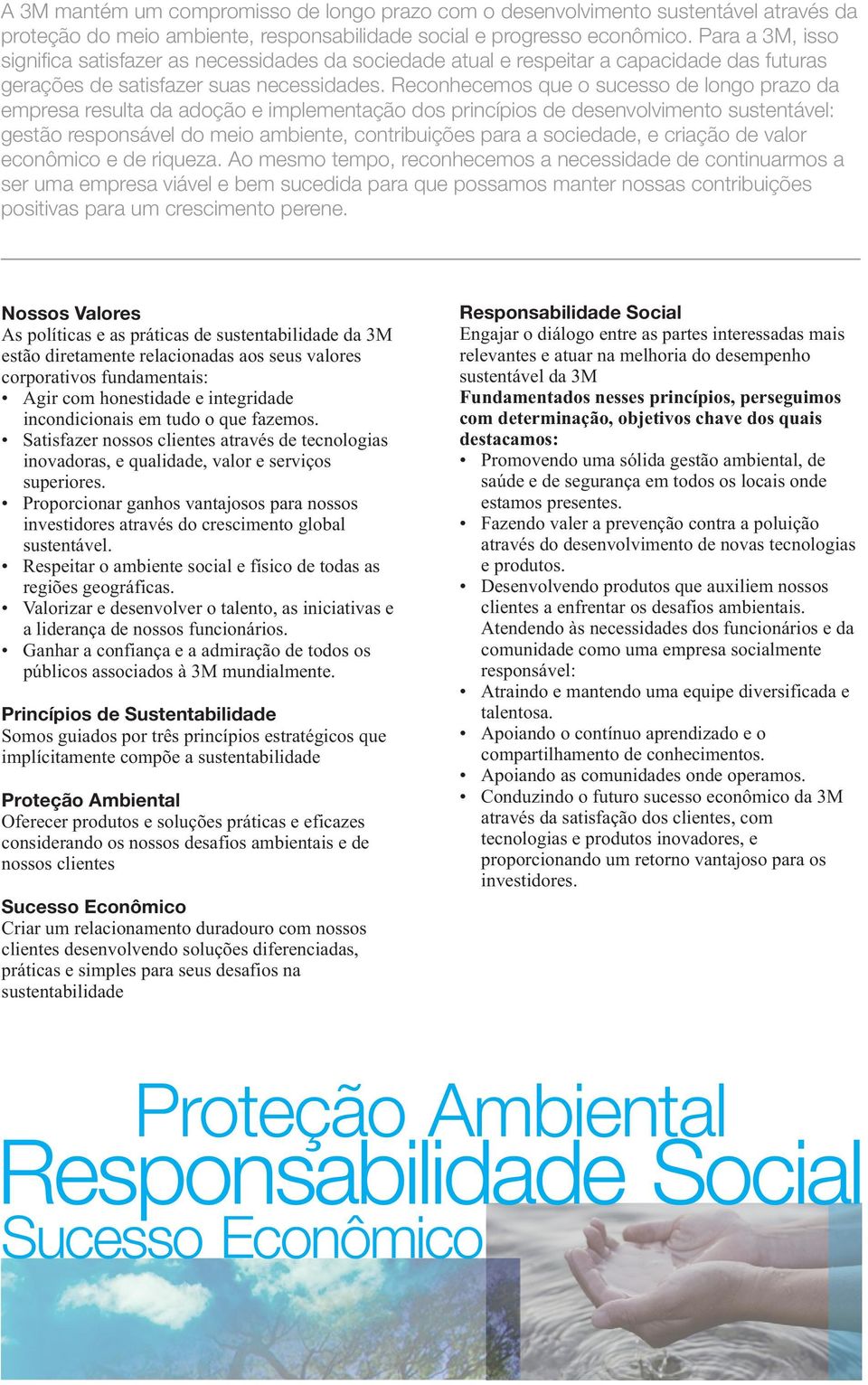 A 3M mantém um compromisso de longo prazo com o desenvolvimento sustentável através da proteção do meio ambiente, responsabilidade social e progresso econômico. Para a 3M, isso significa satisfazer as necessidades da sociedade atual e respeitar a capacidade das futuras gerações de satisfazer suas necessidades. Reconhecemos que o sucesso de longo prazo da empresa resulta da adoção e implementação dos princípios de desenvolvimento sustentável: gestão responsável do meio ambiente, contribuições para a sociedade, e criação de valor econômico e de riqueza. Ao mesmo tempo, reconhecemos a necessidade de continuarmos a ser uma empresa viável e bem sucedida para que possamos manter nossas contribuições positivas para um crescimento perene.

Nossos Valores
As políticas e as práticas de sustentabilidade da 3M estão diretamente relacionadas aos seus valores corporativos fundamentais:
• Agir com honestidade e integridade incondicionais em tudo o que fazemos.
• Satisfazer nossos clientes através de tecnologias inovadoras, e qualidade, valor e serviços superiores.
• Proporcionar ganhos vantajosos para nossos investidores através do crescimento global sustentável.
• Respeitar o ambiente social e físico de todas as regiões geográficas.
• Valorizar e desenvolver o talento, as iniciativas e a liderança de nossos funcionários.
• Ganhar a confiança e a admiração de todos os públicos associados à 3M mundialmente.

Princípios de Sustentabilidade
Somos guiados por três princípios estratégicos que implícitamente compõe a sustentabilidade

Proteção Ambiental
Oferecer produtos e soluções práticas e eficazes considerando os nossos desafios ambientais e de nossos clientes

Sucesso Econômico
Criar um relacionamento duradouro com nossos clientes desenvolvendo soluções diferenciadas, práticas e simples para seus desafios na sustentabilidade

Responsabilidade Social
Engajar o diálogo entre as partes interessadas mais relevantes e atuar na melhoria do desempenho sustentável da 3M
Fundamentados nesses princípios, perseguimos com determinação, objetivos chave dos quais destacamos:
• Promovendo uma sólida gestão ambiental, de saúde e de segurança em todos os locais onde estamos presentes.
• Fazendo valer a prevenção contra a poluição através do desenvolvimento de novas tecnologias e produtos.
• Desenvolvendo produtos que auxiliem nossos clientes a enfrentar os desafios ambientais. Atendendo às necessidades dos funcionários e da comunidade como uma empresa socialmente responsável:
• Atraindo e mantendo uma equipe diversificada e talentosa.
• Apoiando o contínuo aprendizado e o compartilhamento de conhecimentos.
• Apoiando as comunidades onde operamos.
• Conduzindo o futuro sucesso econômico da 3M através da satisfação dos clientes, com tecnologias e produtos inovadores, e proporcionando um retorno vantajoso para os investidores.

Proteção Ambiental
Responsabilidade Social
Sucesso Econômico